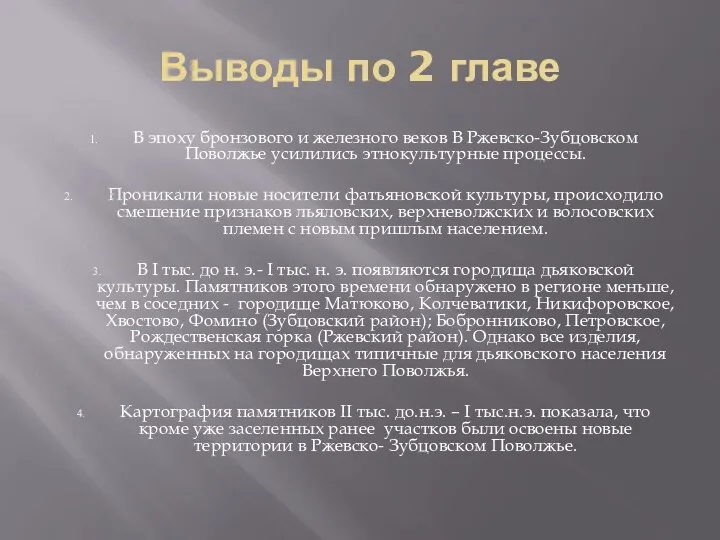 Выводы по 2 главе

1. В эпоху бронзового и железного веков В Ржевско-Зубцовском Поволжье усилились этнокультурные процессы.

2. Проникали новые носители фатьяновской культуры, происходило смешение признаков льяловских, верхневолжских и волосовских племен с новым пришлым населением.

3. В I тыс. до н. э.- I тыс. н. э. появляются городища дьяковской культуры. Памятников этого времени обнаружено в регионе меньше, чем в соседних - городище Матюково, Колчеватики, Никифоровское, Хвостово, Фомино (Зубцовский район); Бобронниково, Петровское, Рождественская горка (Ржевский район). Однако все изделия, обнаруженных на городищах типичные для дьяковского населения Верхнего Поволжья.

4. Картография памятников II тыс. до.н.э. – I тыс.н.э. показала, что кроме уже заселенных ранее участков были освоены новые территории в Ржевско- Зубцовском Поволжье.